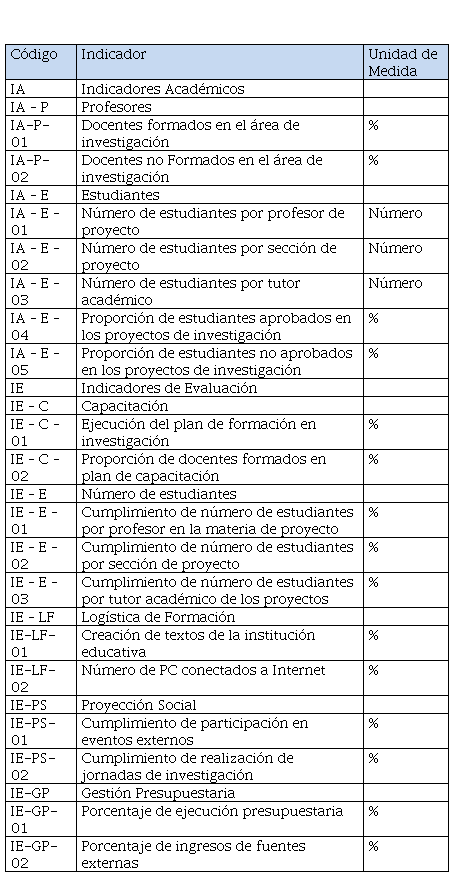 | Código | Indicador | Unidad de Medida |
|---|---|---|
| IA | Indicadores Académicos | |
| IA - P | Profesores | |
| IA-P-01 | Docentes formados en el área de investigación | % |
| IA-P-02 | Docentes no Formados en el área de investigación | % |
| IA - E | Estudiantes | |
| IA - E - 01 | Número de estudiantes por profesor de proyecto | Número |
| IA - E - 02 | Número de estudiantes por sección de proyecto | Número |
| IA - E - 03 | Número de estudiantes por tutor académico | Número |
| IA - E - 04 | Proporción de estudiantes aprobados en los proyectos de investigación | % |
| IA - E - 05 | Proporción de estudiantes no aprobados en los proyectos de investigación | % |
| IE | Indicadores de Evaluación | |
| IE - C | Capacitación | |
| IE - C - 01 | Ejecución del plan de formación en investigación | % |
| IE - C - 02 | Proporción de docentes formados en plan de capacitación | % |
| IE - E | Número de estudiantes | |
| IE - E - 01 | Cumplimiento de número de estudiantes por profesor en la materia de proyecto | % |
| IE - E - 02 | Cumplimiento de número de estudiantes por sección de proyecto | % |
| IE - E - 03 | Cumplimiento de número de estudiantes por tutor académico de los proyectos | % |
| IE - LF | Logística de Formación | |
| IE-LF-01 | Creación de textos de la institución educativa | % |
| IE-LF-02 | Número de PC conectados a Internet | % |
| IE-PS | Proyección Social | |
| IE-PS-01 | Cumplimiento de participación en eventos externos | % |
| IE-PS-02 | Cumplimiento de realización de jornadas de investigación | % |
| IE-GP | Gestión Presupuestaria | |
| IE-GP-01 | Porcentaje de ejecución presupuestaria | % |
| IE-GP-02 | Porcentaje de ingresos de fuentes externas | % |